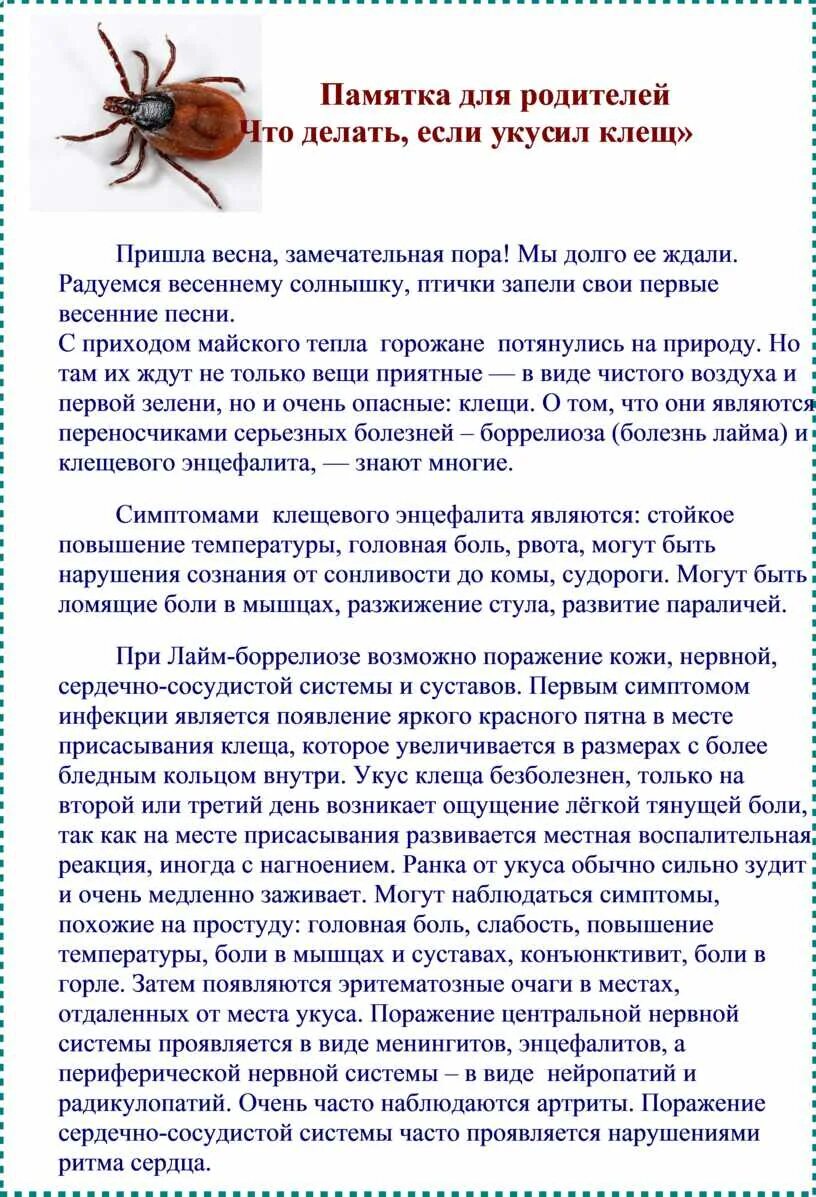 Памятка для родителей
Что делать, если укусил клещ»

Пришла весна, замечательная пора! Мы долго ее ждали. Радуемся весеннему солнышку, птички запели свои первые весенние песни.
С приходом майского тепла горожане потянулись на природу. Но там их ждут не только вещи приятные — в виде чистого воздуха и первой зелени, но и очень опасные: клещи. О том, что они являются переносчиками серьезных болезней – боррелиоза (болезнь лайма) и клещевого энцефалита, — знают многие.

Симптомами клещевого энцефалита являются: стойкое повышение температуры, головная боль, рвота, могут быть нарушения сознания от сонливости до комы, судороги. Могут быть ломящие боли в мышцах, разжижение стула, развитие параличей.

При Лайм-боррелиозе возможно поражение кожи, нервной, сердечно-сосудистой системы и суставов. Первым симптомом инфекции является появление яркого красного пятна в месте присасывания клеща, которое увеличивается в размерах с более бледным кольцом внутри. Укус клеща безболезнен, только на второй или третий день возникает ощущение лёгкой тянущей боли, так как на месте присасывания развивается местная воспалительная реакция, иногда с нагноением. Ранка от укуса обычно сильно зудит и очень медленно заживает. Могут наблюдаться симптомы, похожие на простуду: головная боль, слабость, повышение температуры, боли в мышцах и суставах, конъюнктивит, боли в горле. Затем появляются эритематозные очаги в местах, отдаленных от места укуса. Поражение центральной нервной системы проявляется в виде менингитов, энцефалитов, а периферической нервной системы – в виде нейропатий и радикулопатий. Очень часто наблюдаются артриты. Поражение сердечно-сосудистой системы часто проявляется нарушениями ритма сердца.